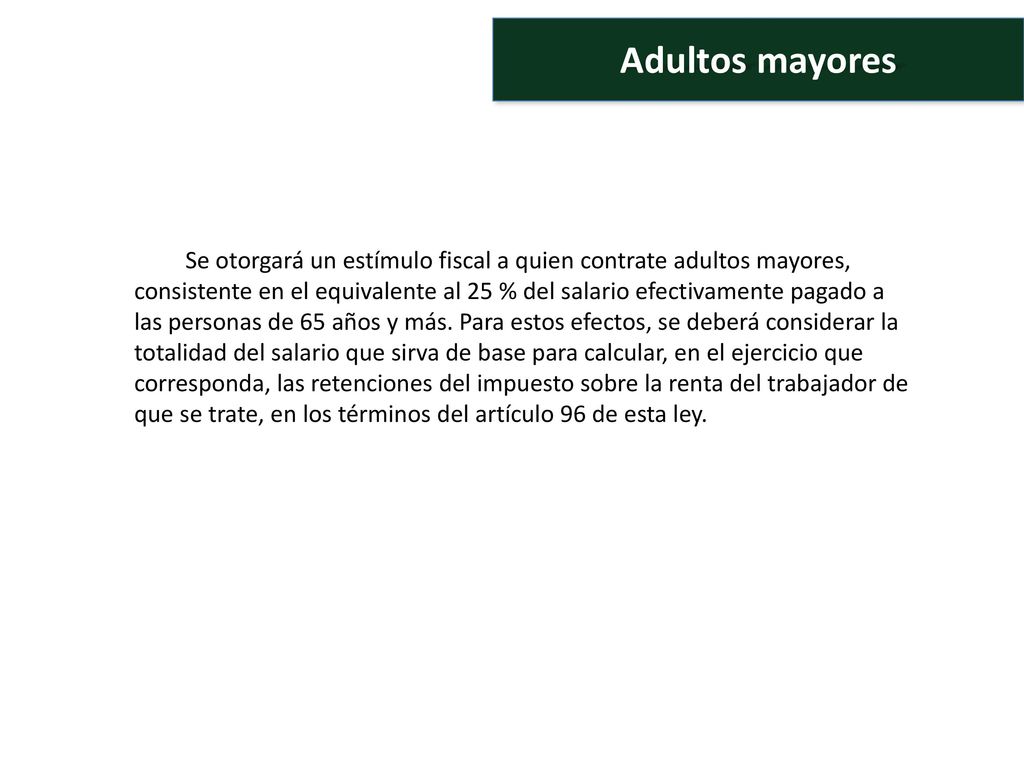 Adultos mayores

Se otorgará un estímulo fiscal a quien contrate adultos mayores, consistente en el equivalente al 25 % del salario efectivamente pagado a las personas de 65 años y más. Para estos efectos, se deberá considerar la totalidad del salario que sirva de base para calcular, en el ejercicio que corresponda, las retenciones del impuesto sobre la renta del trabajador de que se trate, en los términos del artículo 96 de esta ley.